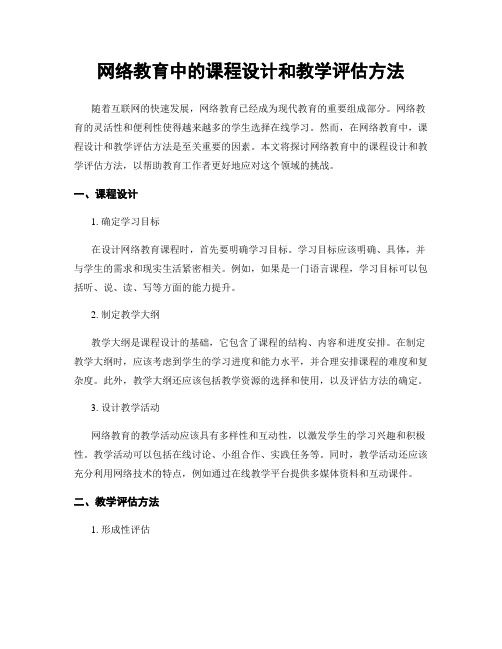 网络教育中的课程设计和教学评估方法

随着互联网的快速发展，网络教育已经成为现代教育的重要组成部分。网络教育的灵活性和便利性使得越来越多的学生选择在线学习。然而，在网络教育中，课程设计和教学评估方法是至关重要的因素。本文将探讨网络教育中的课程设计和教学评估方法，以帮助教育工作者更好地应对这个领域的挑战。

一、课程设计

1. 确定学习目标

在设计网络教育课程时，首先要明确学习目标。学习目标应该明确、具体，并与学生的需求和现实生活紧密相关。例如，如果是一门语言课程，学习目标可以包括听、说、读、写等方面的能力提升。

2. 制定教学大纲

教学大纲是课程设计的基础，它包含了课程的结构、内容和进度安排。在制定教学大纲时，应该考虑到学生的学习进度和能力水平，并合理安排课程的难度和复杂度。此外，教学大纲还应该包括教学资源的选择和使用，以及评估方法的确定。

3. 设计教学活动

网络教育的教学活动应该具有多样性和互动性，以激发学生的学习兴趣和积极性。教学活动可以包括在线讨论、小组合作、实践任务等。同时，教学活动还应该充分利用网络技术的特点，例如通过在线教学平台提供多媒体资料和互动课件。

二、教学评估方法

1. 形成性评估